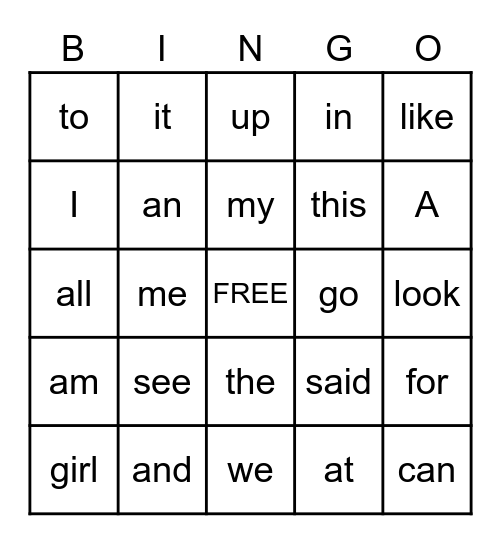 | B | I | N | G | O |
|---|---|---|---|---|
| to | it | up | in | like |
| I | an | my | this | A |
| all | me | FREE | go | look |
| am | see | the | said | for |
| girl | and | we | at | can |